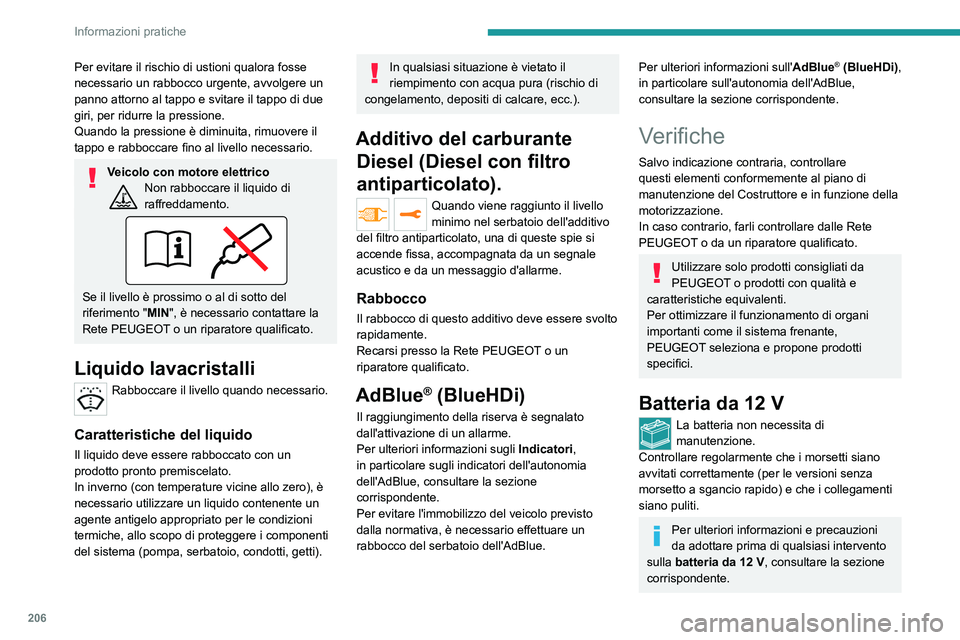 Informazioni pratiche

Per evitare il rischio di ustioni qualora fosse necessario un rabbocco urgente, avvolgere un panno attorno al tappo e svitare il tappo di due giri, per ridurre la pressione.
Quando la pressione è diminuita, rimuovere il tappo e rabboccare fino al livello necessario.

Veicolo con motore elettrico
Non rabboccare il liquido di raffreddamento.

Se il livello è prossimo o al di sotto del riferimento "MIN", è necessario contattare la Rete PEUGEOT o un riparatore qualificato.

Liquido lavacristalli

Rabboccare il livello quando necessario.

Caratteristiche del liquido

Il liquido deve essere rabboccato con un prodotto pronto premiscelato.
In inverno (con temperature vicine allo zero), è necessario utilizzare un liquido contenente un agente antigelo appropriato per le condizioni termiche, allo scopo di proteggere i componenti del sistema (pompa, serbatoio, condotti, getti).

In qualsiasi situazione è vietato il riempimento con acqua pura (rischio di congelamento, depositi di calcare, ecc.).

Additivo del carburante Diesel (Diesel con filtro antiparticolato).

Quando viene raggiunto il livello minimo nel serbatoio dell'additivo del filtro antiparticolato, una di queste spie si accende fissa, accompagnata da un segnale acustico e da un messaggio d'allarme.

Rabbocco

Il rabbocco di questo additivo deve essere svolto rapidamente.
Recarsi presso la Rete PEUGEOT o un riparatore qualificato.

AdBlue® (BlueHDi)

Il raggiungimento della riserva è segnalato dall'attivazione di un allarme.
Per ulteriori informazioni sugli Indicatori, in particolare sugli indicatori dell'autonomia dell'AdBlue, consultare la sezione corrispondente.
Per evitare l'immobilizzo del veicolo previsto dalla normativa, è necessario effettuare un rabbocco del serbatoio dell'AdBlue.

Per ulteriori informazioni sull'AdBlue® (BlueHDi), in particolare sull'autonomia dell'AdBlue, consultare la sezione corrispondente.

Verifiche

Salvo indicazione contraria, controllare questi elementi conformemente al piano di manutenzione del Costruttore e in funzione della motorizzazione.
In caso contrario, farli controllare dalle Rete PEUGEOT o da un riparatore qualificato.

Utilizzare solo prodotti consigliati da PEUGEOT o prodotti con qualità e caratteristiche equivalenti.
Per ottimizzare il funzionamento di organi importanti come il sistema frenante, PEUGEOT seleziona e propone prodotti specifici.

Batteria da 12 V

La batteria non necessita di manutenzione.
Controllare regolarmente che i morsetti siano avvitati correttamente (per le versioni senza morsetto a sgancio rapido) e che i collegamenti siano puliti.

Per ulteriori informazioni e precauzioni da adottare prima di qualsiasi intervento sulla batteria da 12 V, consultare la sezione corrispondente.

206

carmanualsonline.info